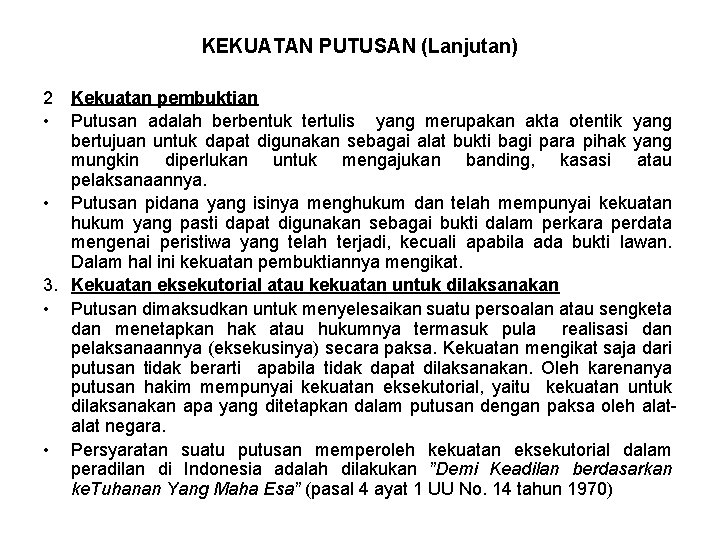 KEKUATAN PUTUSAN (Lanjutan)

2 Kekuatan pembuktian

• Putusan adalah berbentuk tertulis yang merupakan akta otentik yang bertujuan untuk dapat digunakan sebagai alat bukti bagi para pihak yang mungkin diperlukan untuk mengajukan banding, kasasi atau pelaksanaannya.

• Putusan pidana yang isinya menghukum dan telah mempunyai kekuatan hukum yang pasti dapat digunakan sebagai bukti dalam perkara perdata mengenai peristiwa yang telah terjadi, kecuali apabila ada bukti lawan. Dalam hal ini kekuatan pembuktiannya mengikat.

3. Kekuatan eksekutorial atau kekuatan untuk dilaksanakan

• Putusan dimaksudkan untuk menyelesaikan suatu persoalan atau sengketa dan menetapkan hak atau hukumnya termasuk pula realisasi dan pelaksanaannya (eksekusinya) secara paksa. Kekuatan mengikat saja dari putusan tidak berarti apabila tidak dapat dilaksanakan. Oleh karenanya putusan hakim mempunyai kekuatan eksekutorial, yaitu kekuatan untuk dilaksanakan apa yang ditetapkan dalam putusan dengan paksa oleh alat-alat negara.

• Persyaratan suatu putusan memperoleh kekuatan eksekutorial dalam peradilan di Indonesia adalah dilakukan "Demi Keadilan berdasarkan keTuhanan Yang Maha Esa" (pasal 4 ayat 1 UU No. 14 tahun 1970)